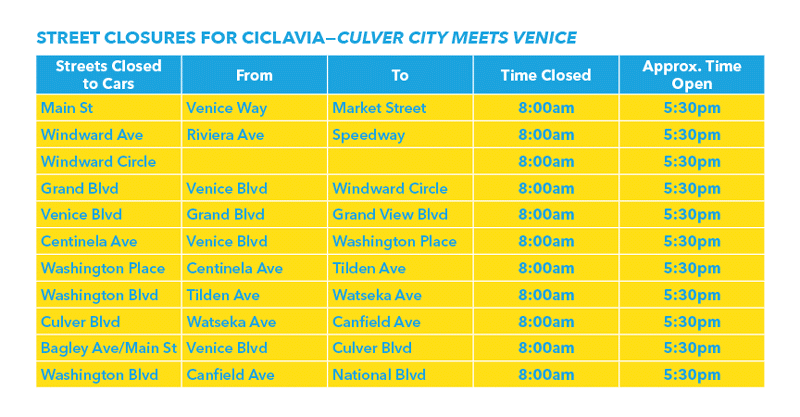 STREET CLOSURES FOR CICLAVIA—CULVER CITY MEETS VENICE

| Streets Closed to Cars | From | To | Time Closed | Approx. Time Open |
|---|---|---|---|---|
| Main St | Venice Way | Market Street | 8:00am | 5:30pm |
| Windward Ave | Riviera Ave | Speedway | 8:00am | 5:30pm |
| Windward Circle | | | 8:00am | 5:30pm |
| Grand Blvd | Venice Blvd | Windward Circle | 8:00am | 5:30pm |
| Venice Blvd | Grand Blvd | Grand View Blvd | 8:00am | 5:30pm |
| Centinela Ave | Venice Blvd | Washington Place | 8:00am | 5:30pm |
| Washington Place | Centinela Ave | Tilden Ave | 8:00am | 5:30pm |
| Washington Blvd | Tilden Ave | Watseka Ave | 8:00am | 5:30pm |
| Culver Blvd | Watseka Ave | Canfield Ave | 8:00am | 5:30pm |
| Bagley Ave/Main St | Venice Blvd | Culver Blvd | 8:00am | 5:30pm |
| Washington Blvd | Canfield Ave | National Blvd | 8:00am | 5:30pm |